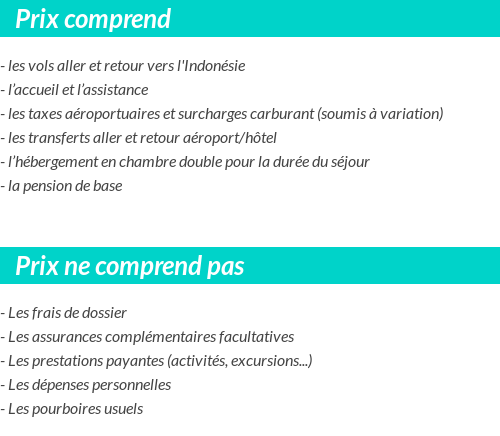 Prix comprend

- les vols aller et retour vers l'Indonésie
- l’accueil et l’assistance
- les taxes aéroportuaires et surcharges carburant (soumis à variation)
- les transferts aller et retour aéroport/hôtel
- l’hébergement en chambre double pour la durée du séjour
- la pension de base

Prix ne comprend pas

- Les frais de dossier
- Les assurances complémentaires facultatives
- Les prestations payantes (activités, excursions...)
- Les dépenses personnelles
- Les pourboires usuels